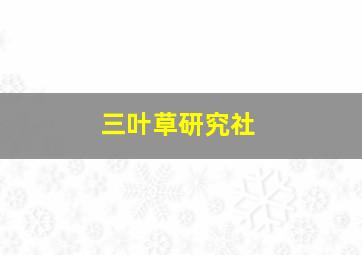 三叶草研究社